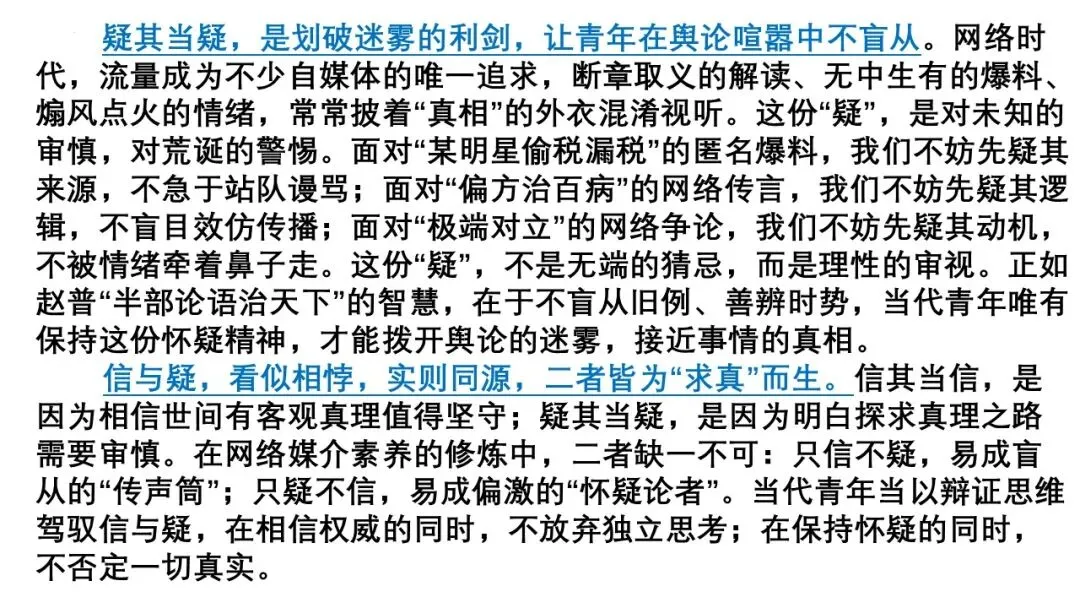 疑其当疑，是划破迷雾的利剑，让青年在舆论喧嚣中不盲从。网络时代，流量成为不少自媒体的唯一追求，断章取义的解读、无中生有的爆料、煽风点火的情绪，常常披着“真相”的外衣混淆视听。这份“疑”，是对未知的审慎，对荒诞的警惕。面对“某明星偷税漏税”的匿名爆料，我们不妨先疑其来源，不急于站队谩骂；面对“偏方治百病”的网络传言，我们不妨先疑其逻辑，不盲目效仿传播；面对“极端对立”的网络争论，我们不妨先疑其动机，不被情绪牵着鼻子走。这份“疑”，不是无端的猜忌，而是理性的审视。正如赵普“半部论语治天下”的智慧，在于不盲从旧例、善辨时势，当代青年唯有保持这份怀疑精神，才能拨开舆论的迷雾，接近事情的真相。

信与疑，看似相悖，实则同源，二者皆为“求真”而生。信其当信，是因为相信世间有客观真理值得坚守；疑其当疑，是因为明白探求真理之路需要审慎。在网络媒介素养的修炼中，二者缺一不可：只信不疑，易成盲从的“传声筒”；只疑不信，易成偏激的“怀疑论者”。当代青年当以辩证思维驾驭信与疑，在相信权威的同时，不放弃独立思考；在保持怀疑的同时，不否定一切真实。